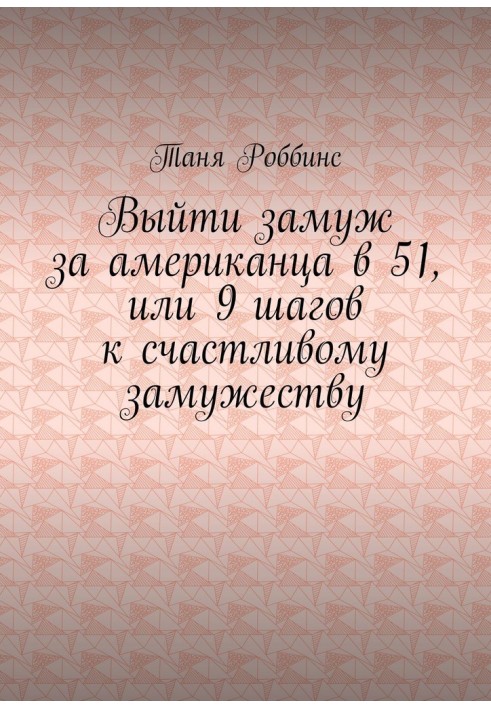 Таня Роббинс

Выйти замуж за американца в 51, или 9 шагов к счастливому замужеству